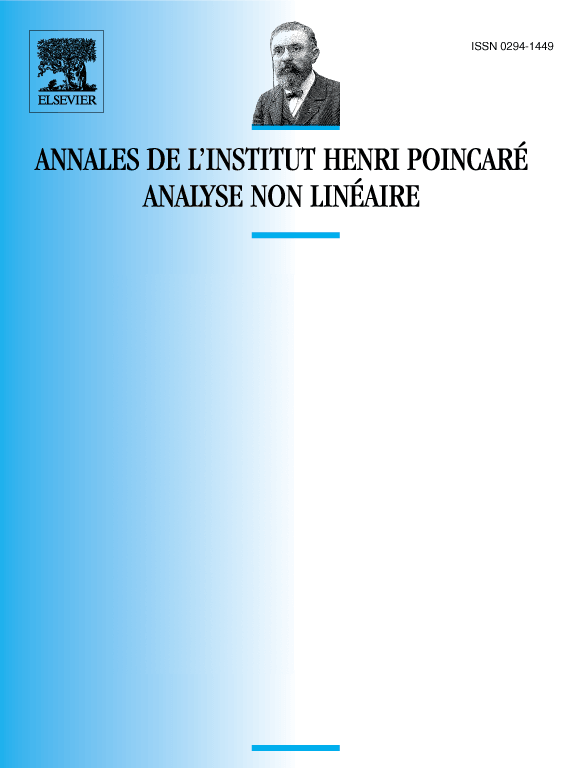 ELSEVIER

ISSN 0294-1449

ANNALES DE L'INSTITUT HENRI POINCARÉ
ANALYSE NON LINÉAIRE